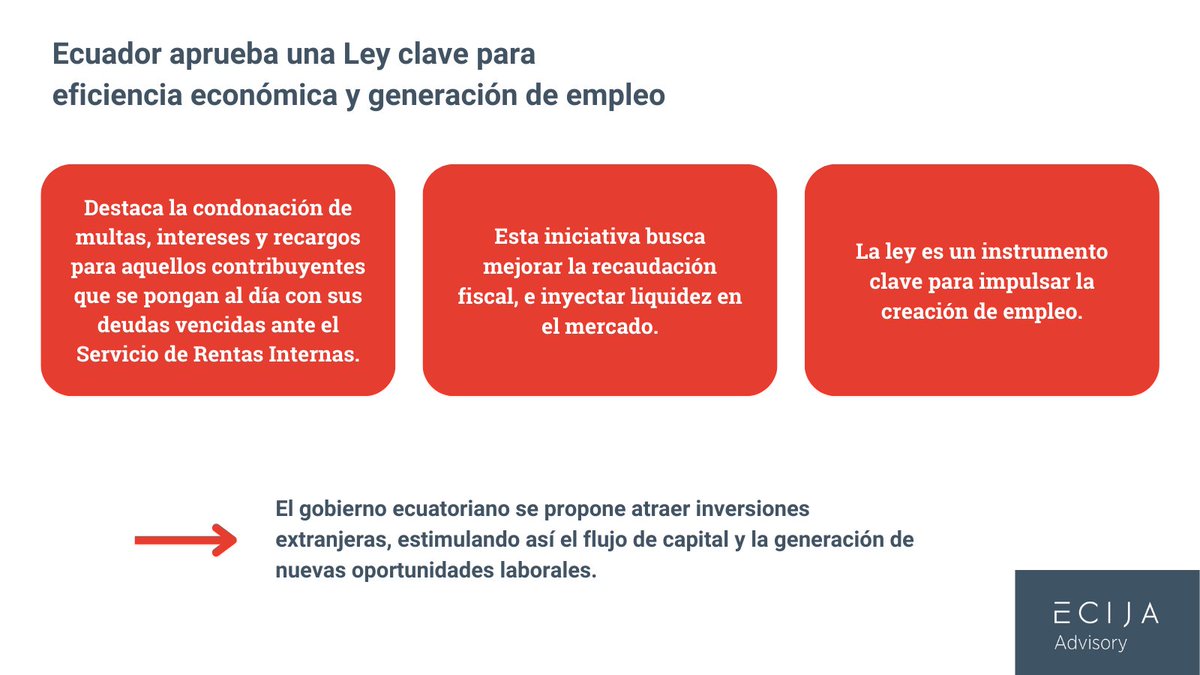 Ecuador aprueba una Ley clave para eficiencia económica y generación de empleo

Destaca la condonación de multas, intereses y recargos para aquellos contribuyentes que se pongan al día con sus deudas vencidas ante el Servicio de Rentas Internas.

Esta iniciativa busca mejorar la recaudación fiscal, e inyectar liquidez en el mercado.

La ley es un instrumento clave para impulsar la creación de empleo.

El gobierno ecuatoriano se propone atraer inversiones extranjeras, estimulando así el flujo de capital y la generación de nuevas oportunidades laborales.

ECIJA
Advisory